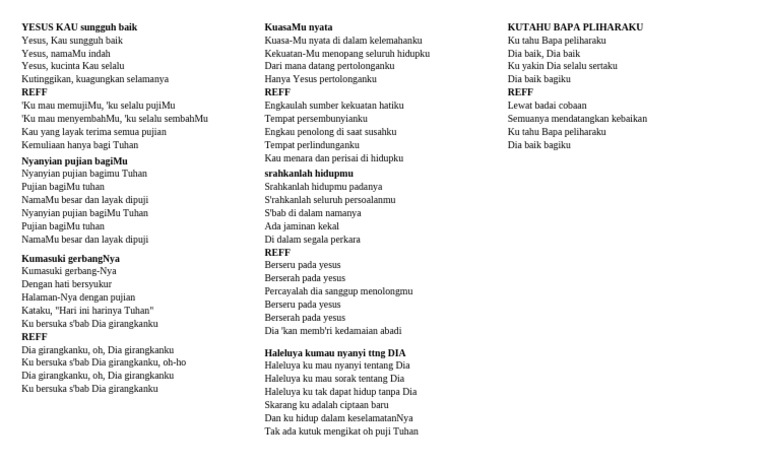 YESUS KAU sungguh baik
Yesus, Kau sungguh baik
Yesus, namaMu indah
Yesus, kucinta Kau selalu
Kutinggikan, kuagungkan selamanya
REFF
'Ku mau memujiMu, 'ku selalu pujiMu
'Ku mau menyembahMu, 'ku selalu sembahMu
Kau yang layak terima semua pujian
Kemuliaan hanya bagi Tuhan

Nyanyian pujian bagiMu
Nyanyian pujian bagimu Tuhan
Pujian bagiMu tuhan
NamaMu besar dan layak dipuji
Nyanyian pujian bagiMu Tuhan
Pujian bagiMu tuhan
NamaMu besar dan layak dipuji

Kumasuki gerbangNya
Kumasuki gerbang-Nya
Dengan hati bersyukur
Halaman-Nya dengan pujian
Kataku, "Hari ini harinya Tuhan"
Ku bersuka s'bab Dia girangkanku
REFF
Dia girangkanku, oh, Dia girangkanku
Ku bersuka s'bab Dia girangkanku, oh-ho
Dia girangkanku, oh, Dia girangkanku
Ku bersuka s'bab Dia girangkanku

KuasaMu nyata
Kuasa-Mu nyata di dalam kelemahanku
Kekuatan-Mu menopang seluruh hidupku
Dari mana datang pertolonganku
Hanya Yesus pertolonganku
REFF
Engkaulah sumber kekuatan hatiku
Tempat persembunyianku
Engkau penolong di saat susahku
Tempat perlindunganku
Kau menara dan perisai di hidupku

srahkanlah hidupmu
Srahkanlah hidupmu padanya
S'rahkanlah seluruh persoalanmu
S'bab di dalam namanya
Ada jaminan kekal
Di dalam segala perkara
REFF
Berseru pada yesus
Berserah pada yesus
Percayalah dia sanggup menolongmu
Berseru pada yesus
Berserah pada yesus
Dia 'kan memb'ri kedamaian abadi

Haleluya kumau nyanyi ttng DIA
Haleluya ku mau nyanyi tentang Dia
Haleluya ku mau sorak tentang Dia
Haleluya ku tak dapat hidup tanpa Dia
Skarang ku adalah ciptaan baru
Dan ku hidup dalam keselamatanNya
Tak ada kutuk mengikat oh puji Tuhan

KUTAHU BAPA PLIHARAKU
Ku tahu Bapa peliharaku
Dia baik, Dia baik
Ku yakin Dia selalu sertaku
Dia baik bagiku
REFF
Lewat badai cobaan
Semuanya mendatangkan kebaikan
Ku tahu Bapa peliharaku
Dia baik bagiku